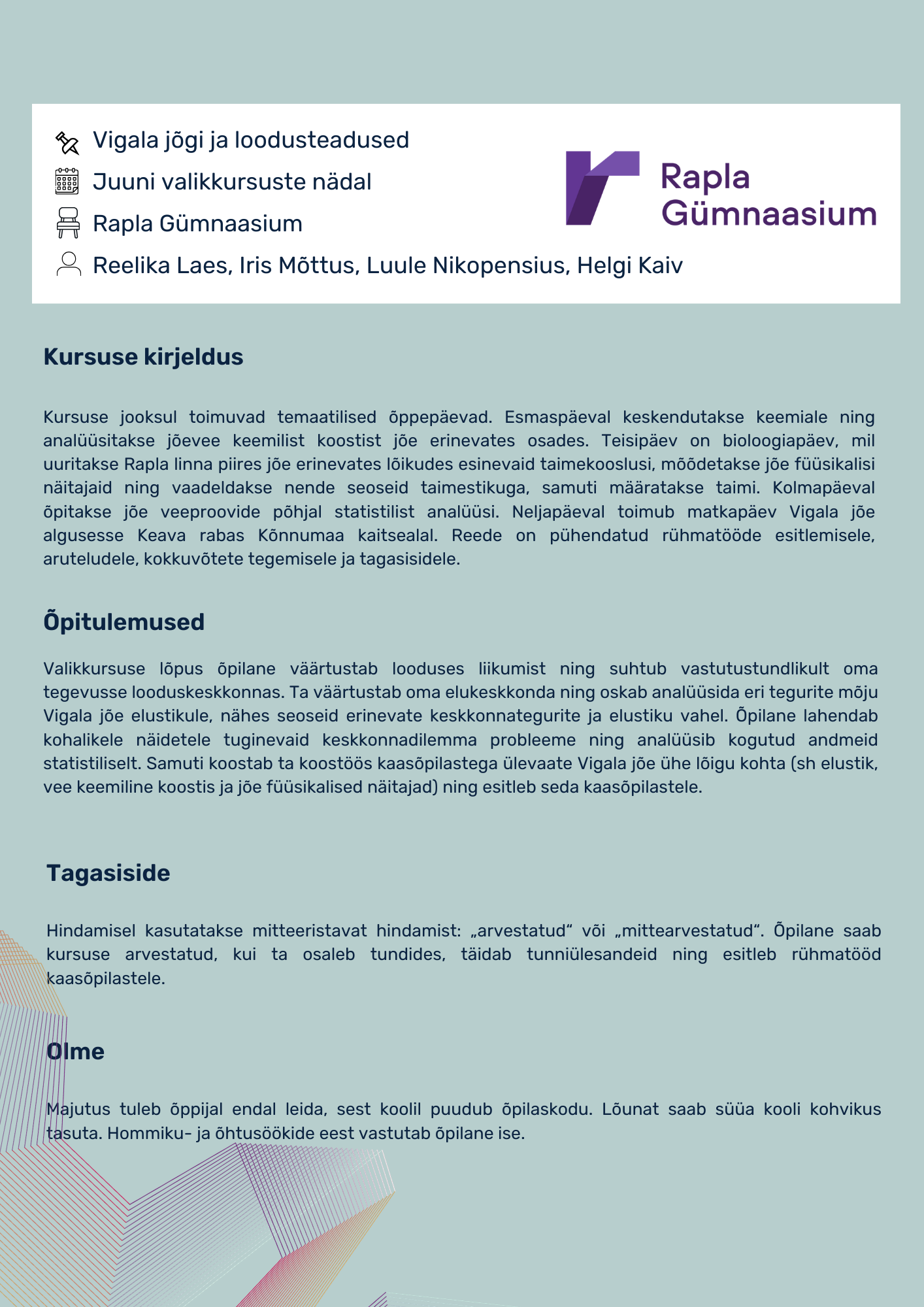 Vigala jõgi ja loodusteadused
Juuni valikkursuste nädal
Rapla Gümnaasium
Reelika Laes, Iris Mõttus, Luule Nikopensius, Helgi Kaiv

Rapla
Gümnaasium

Kursuse kirjeldus

Kursuse jooksul toimuvad temaatilised õppepäevad. Esmaspäeval keskendutakse keemiale ning analüüsitakse jõevee keemilist koostist jõe erinevates osades. Teisipäev on bioloogiapäev, mil uuritakse Rapla linna piires jõe erinevates lõikudes esinevaid taimekooslusi, mõõdetakse jõe füüsikalisi näitajaid ning vaadeldakse nende seoseid taimestikuga, samuti määratakse taimi. Kolmapäeval õpitakse jõe veeproovide põhjal statistilist analüüsi. Neljapäeval toimub matkapäev Vigala jõe algusesse Keava rabas Kõnnumaa kaitsealal. Reede on pühendatud rühmatööde esitlemisele, aruteludele, kokkuvõtete tegemisele ja tagasisidele.

Õpitulemused

Valikkursuse lõpus õpilane väärtustab looduses liikumist ning suhtub vastutustundlikult oma tegevusse looduskeskkonnas. Ta väärtustab oma elukeskkonda ning oskab analüüsida eri tegurite mõju Vigala jõe elustikule, nähes seoseid erinevate keskkonnategurite ja elustiku vahel. Õpilane lahendab kohalikele näidetele tuginevaid keskkonnadilemma probleeme ning analüüsib kogutud andmeid statistiliselt. Samuti koostab ta koostöös kaasõpilastega ülevaate Vigala jõe ühe lõigu kohta (sh elustik, vee keemiline koostis ja jõe füüsikalised näitajad) ning esitleb seda kaasõpilastele.

Tagasiside

Hindamisel kasutatakse mitteeristavat hindamist: „arvestatud“ või „mittearvestatud“. Õpilane saab kursuse arvestatud, kui ta osaleb tundides, täidab tunniülesandeid ning esitleb rühmatööd kaasõpilastele.

Olme

Majutus tuleb õppijal endal leida, sest koolil puudub õpilaskodu. Lõunat saab süüa kooli kohvikus tasuta. Hommiku- ja õhtusöökide eest vastutab õpilane ise.